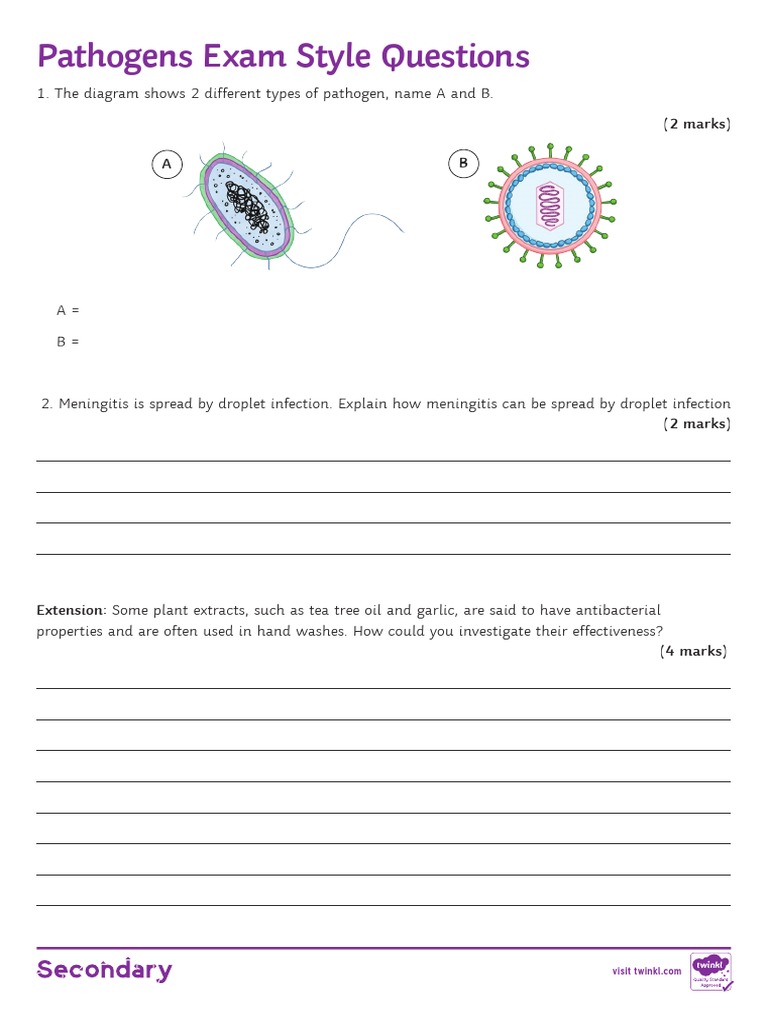 Pathogens Exam Style Questions

1. The diagram shows 2 different types of pathogen, name A and B.

(2 marks)

A

B

A =

B =

2. Meningitis is spread by droplet infection. Explain how meningitis can be spread by droplet infection

(2 marks)

Extension: Some plant extracts, such as tea tree oil and garlic, are said to have antibacterial properties and are often used in hand washes. How could you investigate their effectiveness?

(4 marks)

Secondary

visit twinkl.com

twinkl
Quality Standard Approved